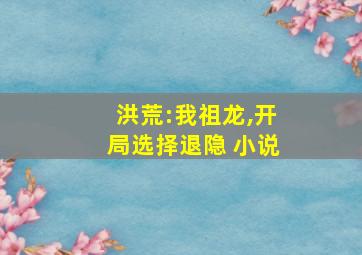 洪荒:我祖龙,开局选择退隐 小说